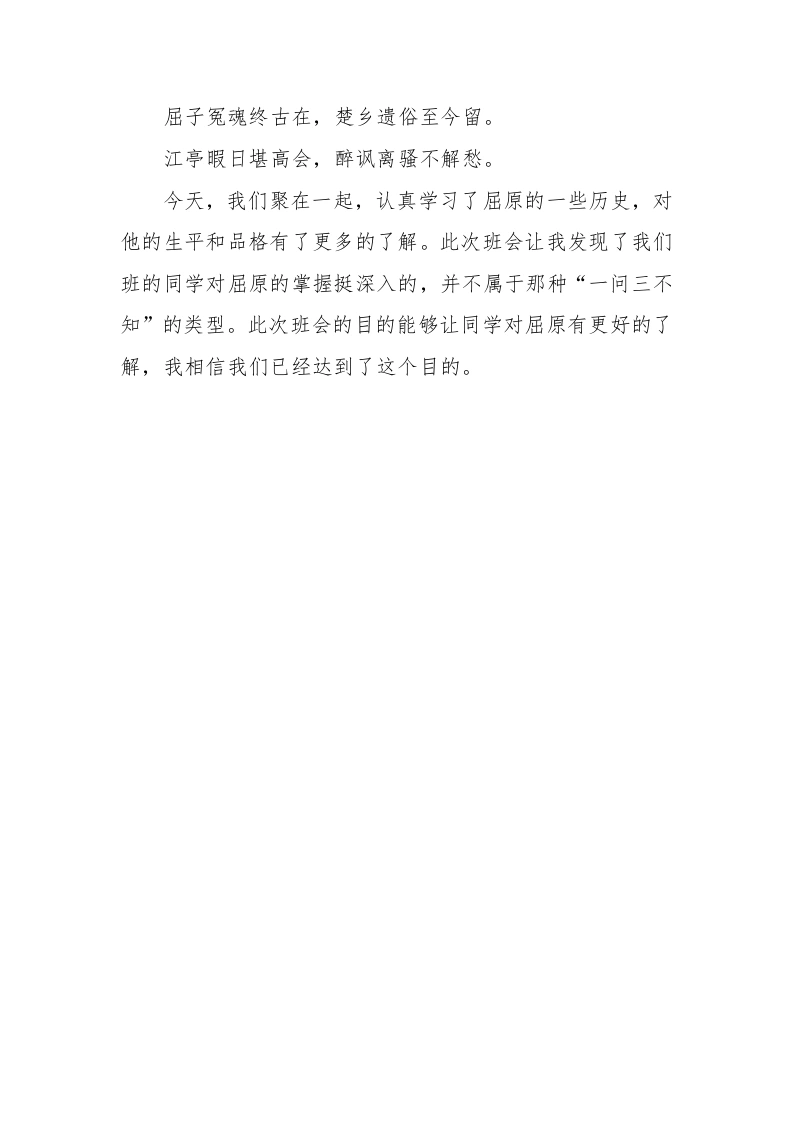 屈子冤魂终古在，楚乡遗俗至今留。

江亭暇日堪高会，醉讽离骚不解愁。

今天，我们聚在一起，认真学习了屈原的一些历史，对他的生平和品格有了更多的了解。此次班会让我发现了我们班的同学对屈原的掌握挺深入的，并不属于那种“一问三不知”的类型。此次班会的目的能够让同学对屈原有更好的了解，我相信我们已经达到了这个目的。